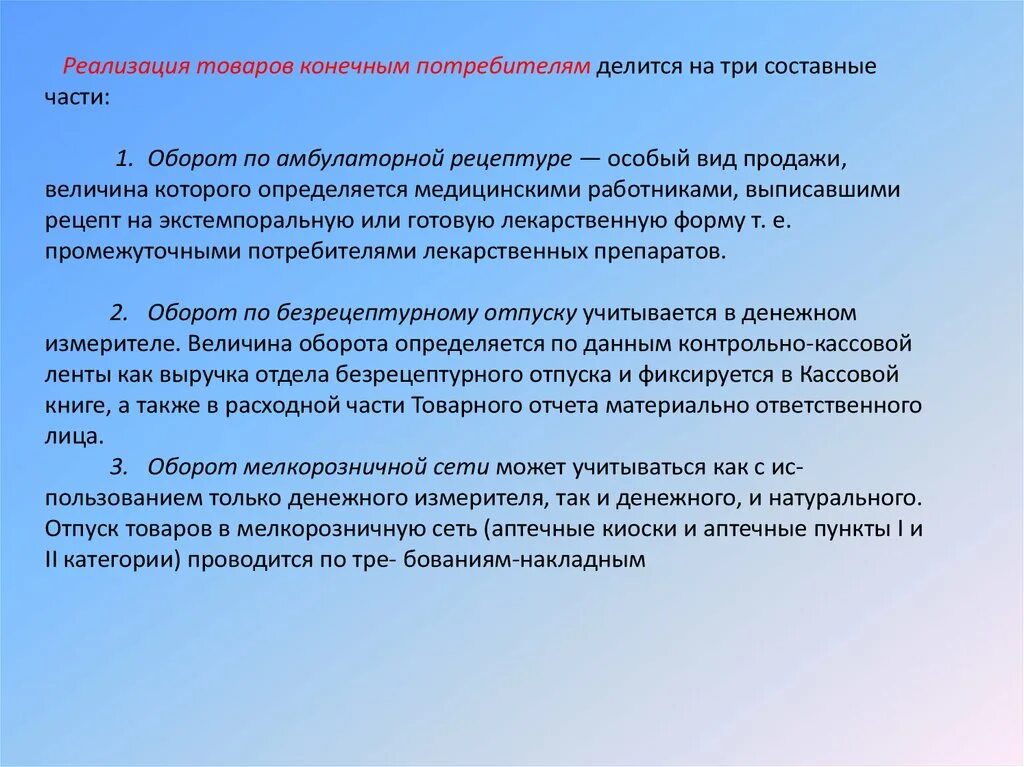 Реализация товаров конечным потребителям делится на три составные части:

1. Оборот по амбулаторной рецептуре — особый вид продажи, величина которого определяется медицинскими работниками, выписавшими рецепт на экстемпоральную или готовую лекарственную форму т. е. промежуточными потребителями лекарственных препаратов.

2. Оборот по безрецептурному отпуску учитывается в денежном измерителе. Величина оборота определяется по данным контрольно-кассовой ленты как выручка отдела безрецептурного отпуска и фиксируется в Кассовой книге, а также в расходной части Товарного отчета материально ответственного лица.

3. Оборот мелкорозничной сети может учитываться как с использованием только денежного измерителя, так и денежного, и натурального. Отпуск товаров в мелкорозничную сеть (аптечные киоски и аптечные пункты I и II категории) проводится по тре- бованиям-накладным